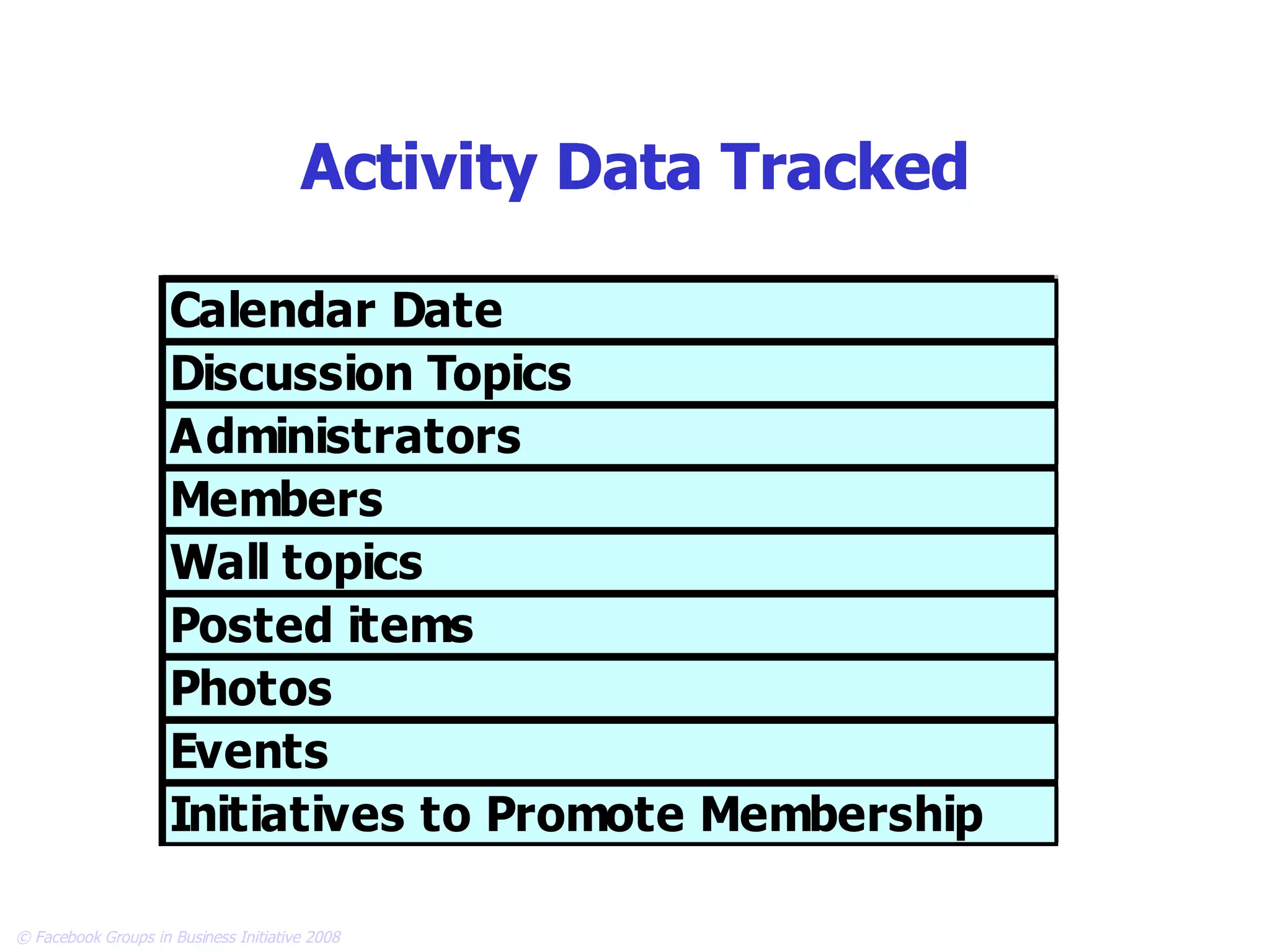 Activity Data Tracked

| Calendar Date |
|---|
| Discussion Topics |
| Administrators |
| Members |
| Wall topics |
| Posted items |
| Photos |
| Events |
| Initiatives to Promote Membership |

© Facebook Groups in Business Initiative 2008